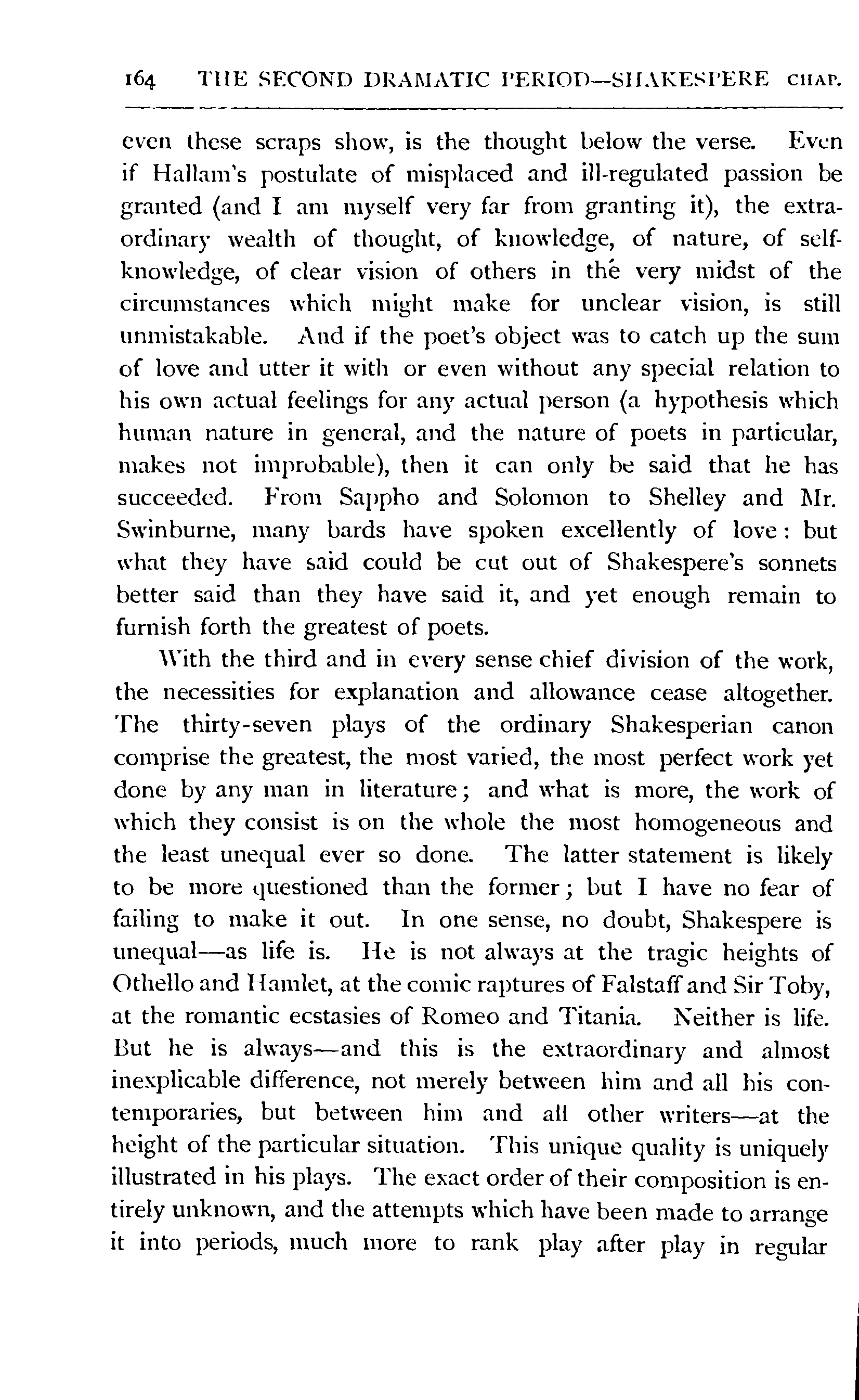 164 THE SECOND DRAMATIC PERIOD—SHAKESPERE CHAP.

even these scraps show, is the thought below the verse. Even if Hallam's postulate of misplaced and ill-regulated passion be granted (and I am myself very far from granting it), the extraordinary wealth of thought, of knowledge, of nature, of self-knowledge, of clear vision of others in the very midst of the circumstances which might make for unclear vision, is still unmistakable. And if the poet's object was to catch up the sum of love and utter it with or even without any special relation to his own actual feelings for any actual person (a hypothesis which human nature in general, and the nature of poets in particular, makes not improbable), then it can only be said that he has succeeded. From Sappho and Solomon to Shelley and Mr. Swinburne, many bards have spoken excellently of love: but what they have said could be cut out of Shakespere's sonnets better said than they have said it, and yet enough remain to furnish forth the greatest of poets.

With the third and in every sense chief division of the work, the necessities for explanation and allowance cease altogether. The thirty-seven plays of the ordinary Shakesperian canon comprise the greatest, the most varied, the most perfect work yet done by any man in literature; and what is more, the work of which they consist is on the whole the most homogeneous and the least unequal ever so done. The latter statement is likely to be more questioned than the former; but I have no fear of failing to make it out. In one sense, no doubt, Shakespere is unequal—as life is. He is not always at the tragic heights of Othello and Hamlet, at the comic raptures of Falstaff and Sir Toby, at the romantic ecstasies of Romeo and Titania. Neither is life. But he is always—and this is the extraordinary and almost inexplicable difference, not merely between him and all his contemporaries, but between him and all other writers—at the height of the particular situation. This unique quality is uniquely illustrated in his plays. The exact order of their composition is entirely unknown, and the attempts which have been made to arrange it into periods, much more to rank play after play in regular